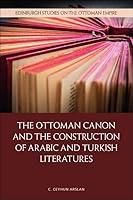 EDINBURGH STUDIES ON THE OTTOMAN EMPIRE

THE OTTOMAN CANON AND THE CONSTRUCTION OF ARABIC AND TURKISH LITERATURES

C. CEYHUN ARSLAN